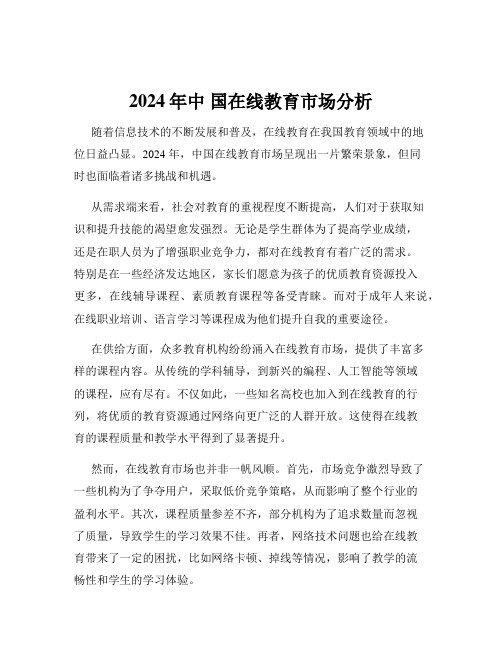 2024 年中 国在线教育市场分析

随着信息技术的不断发展和普及，在线教育在我国教育领域中的地位日益凸显。2024 年，中国在线教育市场呈现出一片繁荣景象，但同时也面临着诸多挑战和机遇。

从需求端来看，社会对教育的重视程度不断提高，人们对于获取知识和提升技能的渴望愈发强烈。无论是学生群体为了提高学业成绩，还是在职人员为了增强职业竞争力，都对在线教育有着广泛的需求。特别是在一些经济发达地区，家长们愿意为孩子的优质教育资源投入更多，在线辅导课程、素质教育课程等备受青睐。而对于成年人来说，在线职业培训、语言学习等课程成为他们提升自我的重要途径。

在供给方面，众多教育机构纷纷涌入在线教育市场，提供了丰富多样的课程内容。从传统的学科辅导，到新兴的编程、人工智能等领域的课程，应有尽有。不仅如此，一些知名高校也加入到在线教育的行列，将优质的教育资源通过网络向更广泛的人群开放。这使得在线教育的课程质量和教学水平得到了显著提升。

然而，在线教育市场也并非一帆风顺。首先，市场竞争激烈导致了一些机构为了争夺用户，采取低价竞争策略，从而影响了整个行业的盈利水平。其次，课程质量参差不齐，部分机构为了追求数量而忽视了质量，导致学生的学习效果不佳。再者，网络技术问题也给在线教育带来了一定的困扰，比如网络卡顿、掉线等情况，影响了教学的流畅性和学生的学习体验。